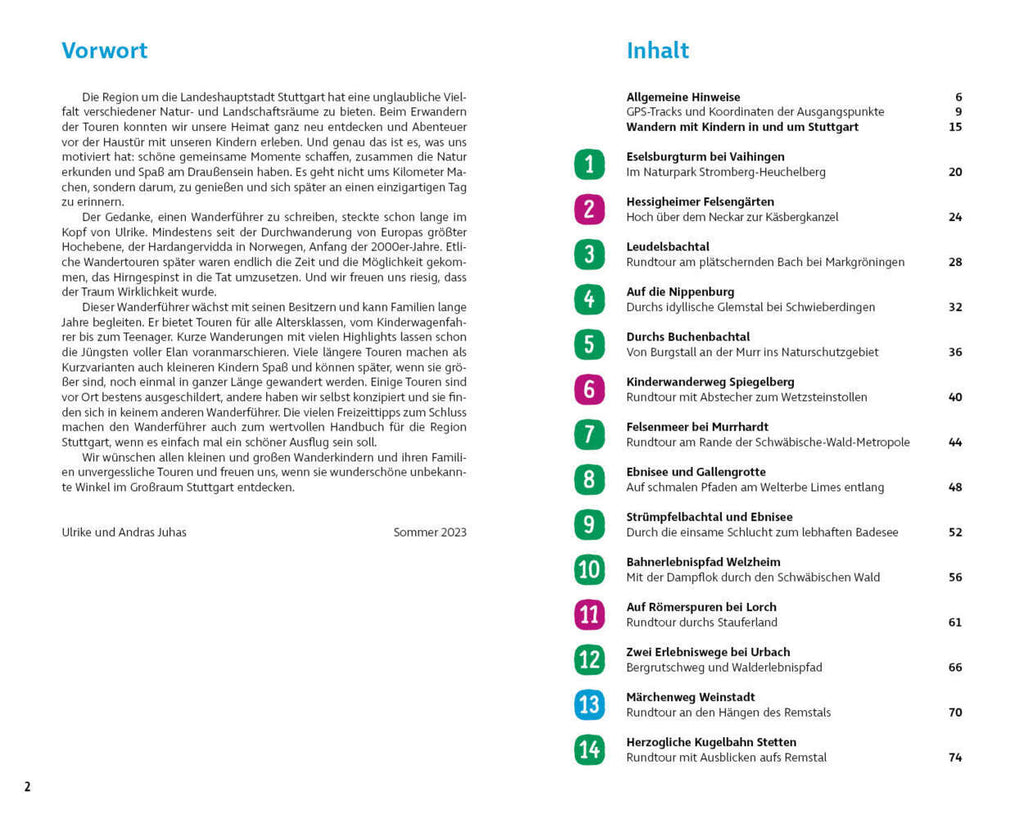 Vorwort

Die Region um die Landeshauptstadt Stuttgart hat eine unglaubliche Vielfalt verschiedener Natur- und Landschaftsräume zu bieten. Beim Erwandern der Touren konnten wir unsere Heimat ganz neu entdecken und Abenteuer vor der Haustür mit unseren Kindern erleben. Und genau das ist es, was uns motiviert hat: schöne gemeinsame Momente schaffen, zusammen die Natur erkunden und Spaß am Draußensein haben. Es geht nicht ums Kilometer Machen, sondern darum, zu genießen und sich später an einen einzigartigen Tag zu erinnern.

Der Gedanke, einen Wanderführer zu schreiben, steckte schon lange im Kopf von Ulrike. Mindestens seit der Durchwanderung von Europas größter Hochebene, der Hardangervidda in Norwegen, Anfang der 2000er-Jahre. Etliche Wandertouren später waren endlich die Zeit und die Möglichkeit gekommen, das Hirngespinst in die Tat umzusetzen. Und wir freuen uns riesig, dass der Traum Wirklichkeit wurde.

Dieser Wanderführer wächst mit seinen Besitzern und kann Familien lange Jahre begleiten. Er bietet Touren für alle Altersklassen, vom Kinderwagenfahrer bis zum Teenager. Kurze Wanderungen mit vielen Highlights lassen schon die Jüngsten voller Elan voranmarschieren. Viele längere Touren machen als Kurzvarianten auch kleineren Kindern Spaß und können später, wenn sie größer sind, noch einmal in ganzer Länge gewandert werden. Einige Touren sind vor Ort bestens ausgeschildert, andere haben wir selbst konzipiert und sie finden sich in keinem anderen Wanderführer. Die vielen Freizeittipps zum Schluss machen den Wanderführer auch zum wertvollen Handbuch für die Region Stuttgart, wenn es einfach mal ein schöner Ausflug sein soll.

Wir wünschen allen kleinen und großen Wanderkindern und ihren Familien unvergessliche Touren und freuen uns, wenn sie wunderschöne unbekannte Winkel im Großraum Stuttgart entdecken.

Ulrike und Andras Juhas Sommer 2023

2

Inhalt

Allgemeine Hinweise 6
GPS-Tracks und Koordinaten der Ausgangspunkte 9
Wandern mit Kindern in und um Stuttgart 15

1 Eselsburgturm bei Vaihingen
Im Naturpark Stromberg-Heuchelberg 20

2 Hessigheimer Felsengärten
Hoch über dem Neckar zur Käsbergkanzel 24

3 Leudelsbachtal
Rundtour am plätschernden Bach bei Markgröningen 28

4 Auf die Nippenburg
Durchs idyllische Glemstal bei Schwieberdingen 32

5 Durchs Buchenbachtal
Von Burgstall an der Murr ins Naturschutzgebiet 36

6 Kinderwanderweg Spiegelberg
Rundtour mit Abstecher zum Wetzsteinstollen 40

7 Felsenmeer bei Murrhardt
Rundtour am Rande der Schwäbische-Wald-Metropole 44

8 Ebnisee und Gallengrotte
Auf schmalen Pfaden am Welterbe Limes entlang 48

9 Strümpfelbachtal und Ebnisee
Durch die einsame Schlucht zum lebhaften Badesee 52

10 Bahnerlebnispfad Welzheim
Mit der Dampflok durch den Schwäbischen Wald 56

11 Auf Römerspuren bei Lorch
Rundtour durchs Stauferland 61

12 Zwei Erlebniswege bei Urbach
Bergrutschweg und Walderlebnispfad 66

13 Märchenweg Weinstadt
Rundtour an den Hängen des Remstals 70

14 Herzogliche Kugelbahn Stetten
Rundtour mit Ausblicken aufs Remstal 74